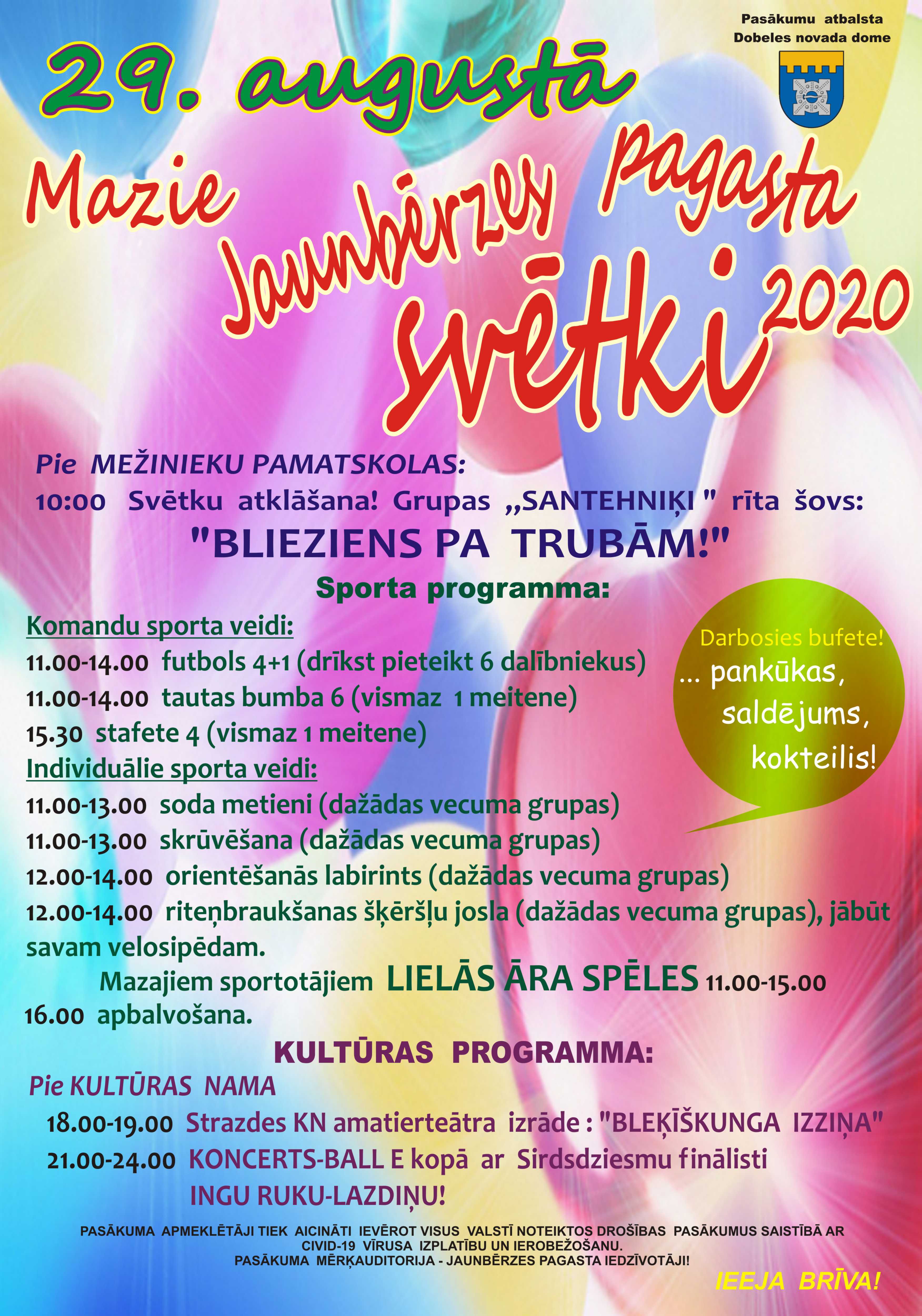 Pasākumu atbalsta
Dobeles novada dome

29. augustā

Mazie Jaunbērzes Pagasta svētki 2020

Pie MEŽINIEKU PAMATSKOLAS:
10:00 Svētku atklāšana! Grupas „SANTEHNIĶI " rīta šovs:
"BLIEZIENS PA TRUBĀM!"

Sporta programma:

Komandu sporta veidi:
11.00-14.00 futbols 4+1 (drīkst pieteikt 6 dalībniekus)
11.00-14.00 tautas bumba 6 (vismaz 1 meitene)
15.30 stafete 4 (vismaz 1 meitene)
Individuālie sporta veidi:
11.00-13.00 soda metieni (dažādas vecuma grupas)
11.00-13.00 skrūvēšana (dažādas vecuma grupas)
12.00-14.00 orientēšanās labirints (dažādas vecuma grupas)
12.00-14.00 riteņbraukšanas šķēršļu josla (dažādas vecuma grupas), jābūt savam velosipēdam.
Mazajiem sportotājiem LIELĀS ĀRA SPĒLES 11.00-15.00
16.00 apbalvošana.

Darbosies bufete!
... pankūkas, saldējums, kokteilis!

KULTŪRAS PROGRAMMA:
Pie KULTŪRAS NAMA
18.00-19.00 Strazdes KN amatierteātra izrāde : "BLEĶĪŠKUNGA IZZIŅA"
21.00-24.00 KONCERTS-BALL E kopā ar Sirdsdziesmu finālisti INGU RUKU-LAZDIŅU!

PASĀKUMA APMEKLĒTĀJI TIEK AICINĀTI IEVĒROT VISUS VALSTĪ NOTEIKTOS DROŠĪBAS PASĀKUMUS SAISTĪBĀ AR CIVID-19 VĪRUSA IZPLATĪBU UN IEROBEŽOŠANU.
PASĀKUMA MĒRĶAUDITORIJA - JAUNBĒRZES PAGASTA IEDZĪVOTĀJI!

IEEJA BRĪVA!